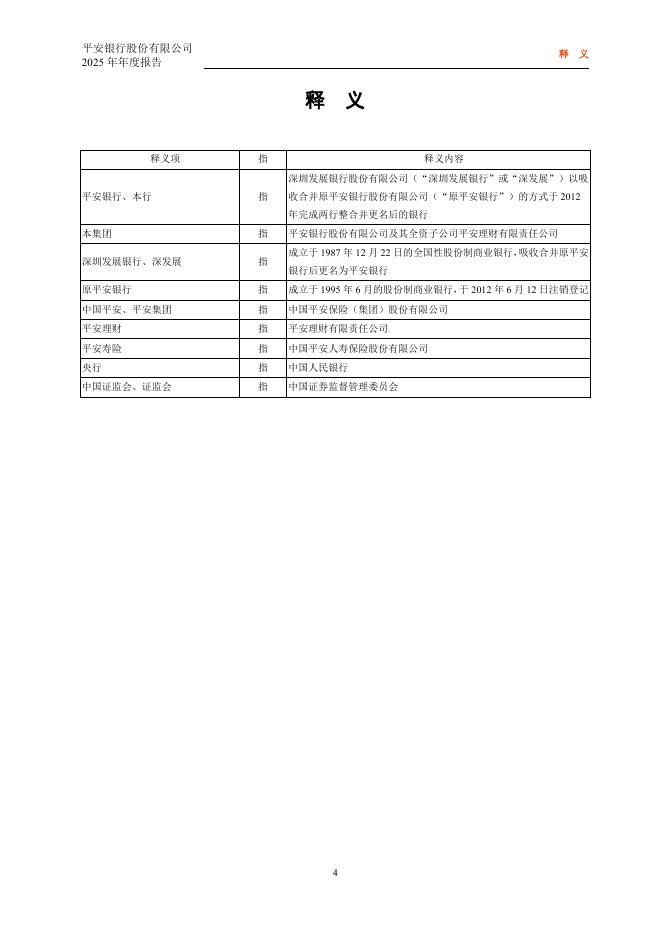 平安银行股份有限公司
2025 年年度报告

释 义

释 义

| 释义项 | 指 | 释义内容 |
|---|---|---|
| 平安银行、本行 | 指 | 深圳发展银行股份有限公司（“深圳发展银行”或“深发展”）以吸收合并原平安银行股份有限公司（“原平安银行”）的方式于 2012 年完成两行整合并更名后的银行 |
| 本集团 | 指 | 平安银行股份有限公司及其全资子公司平安理财有限责任公司 |
| 深圳发展银行、深发展 | 指 | 成立于 1987 年 12 月 22 日的全国性股份制商业银行，吸收合并原平安银行后更名为平安银行 |
| 原平安银行 | 指 | 成立于 1995 年 6 月的股份制商业银行，于 2012 年 6 月 12 日注销登记 |
| 中国平安、平安集团 | 指 | 中国平安保险（集团）股份有限公司 |
| 平安理财 | 指 | 平安理财有限责任公司 |
| 平安寿险 | 指 | 中国平安人寿保险股份有限公司 |
| 央行 | 指 | 中国人民银行 |
| 中国证监会、证监会 | 指 | 中国证券监督管理委员会 |

4